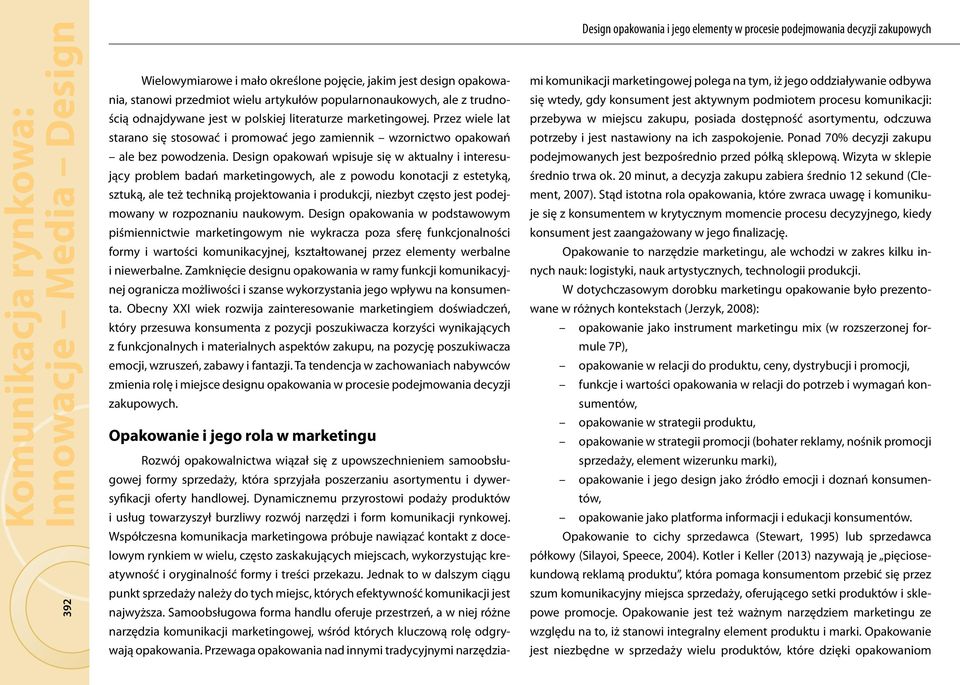 Komunikacja rynkowa: Innowacje – Media – Design

392

Design opakowania i jego elementy w procesie podejmowania decyzji zakupowych

Wielowymiarowe i mało określone pojęcie, jakim jest design opakowania, stanowi przedmiot wielu artykułów popularnonaukowych, ale z trudnością odnajdywane jest w polskiej literaturze marketingowej. Przez wiele lat starano się stosować i promować jego zamiennik – wzornictwo opakowań – ale bez powodzenia. Design opakowań wpisuje się w aktualny i interesujący problem badań marketingowych, ale z powodu konotacji z estetyką, sztuką, ale też techniką projektowania i produkcji, niezbyt często jest podejmowany w rozpoznaniu naukowym. Design opakowania w podstawowym piśmiennictwie marketingowym nie wykracza poza sferę funkcjonalności formy i wartości komunikacyjnej, kształtowanej przez elementy werbalne i niewerbalne. Zamknięcie designu opakowania w ramy funkcji komunikacyjnej ogranicza możliwości i szanse wykorzystania jego wpływu na konsumenta. Obecny XXI wiek rozwija zainteresowanie marketingiem doświadczeń, który przesuwa konsumenta z pozycji poszukiwacza korzyści wynikających z funkcjonalnych i materialnych aspektów zakupu, na pozycję poszukiwacza emocji, wzruszeń, zabawy i fantazji. Ta tendencja w zachowaniach nabywców zmienia rolę i miejsce designu opakowania w procesie podejmowania decyzji zakupowych.

Opakowanie i jego rola w marketingu

Rozwój opakowalnictwa wiązał się z upowszechnieniem samoobsługowej formy sprzedaży, która sprzyjała poszerzaniu asortymentu i dywersyfikacji oferty handlowej. Dynamicznemu przyrostowi podaży produktów i usług towarzyszył burzliwy rozwój narzędzi i form komunikacji rynkowej. Współczesna komunikacja marketingowa próbuje nawiązać kontakt z docelowym rynkiem w wielu, często zaskakujących miejscach, wykorzystując kreatywność i oryginalność formy i treści przekazu. Jednak to w dalszym ciągu punkt sprzedaży należy do tych miejsc, których efektywność komunikacji jest najwyższa. Samoobsługowa forma handlu oferuje przestrzeń, a w niej różne narzędzia komunikacji marketingowej, wśród których kluczową rolę odgrywają opakowania. Przewaga opakowania nad innymi tradycyjnymi narzędziami komunikacji marketingowej polega na tym, iż jego oddziaływanie odbywa się wtedy, gdy konsument jest aktywnym podmiotem procesu komunikacji: przebywa w miejscu zakupu, posiada dostępność asortymentu, odczuwa potrzeby i jest nastawiony na ich zaspokojenie. Ponad 70% decyzji zakupu podejmowanych jest bezpośrednio przed półką sklepową. Wizyta w sklepie średnio trwa ok. 20 minut, a decyzja zakupu zabiera średnio 12 sekund (Clement, 2007). Stąd istotna rola opakowania, które zwraca uwagę i komunikuje się z konsumentem w krytycznym momencie procesu decyzyjnego, kiedy konsument jest zaangażowany w jego finalizację.

Opakowanie to narzędzie marketingu, ale wchodzi w zakres kilku innych nauk: logistyki, nauk artystycznych, technologii produkcji.

W dotychczasowym dorobku marketingu opakowanie było prezentowane w różnych kontekstach (Jerzyk, 2008):
– opakowanie jako instrument marketingu mix (w rozszerzonej formule 7P),
– opakowanie w relacji do produktu, ceny, dystrybucji i promocji,
– funkcje i wartości opakowania w relacji do potrzeb i wymagań konsumentów,
– opakowanie w strategii produktu,
– opakowanie w strategii promocji (bohater reklamy, nośnik promocji sprzedaży, element wizerunku marki),
– opakowanie i jego design jako źródło emocji i doznań konsumentów,
– opakowanie jako platforma informacji i edukacji konsumentów.

Opakowanie to cichy sprzedawca (Stewart, 1995) lub sprzedawca półkowy (Silayoi, Speece, 2004). Kotler i Keller (2013) nazywają je „pięciosekundową reklamą produktu", która pomaga konsumentom przebić się przez szum komunikacyjny miejsca sprzedaży, oferującego setki produktów i sklepowe promocje. Opakowanie jest też ważnym narzędziem marketingu ze względu na to, iż stanowi integralny element produktu i marki. Opakowanie jest niezbędne w sprzedaży wielu produktów, które dzięki opakowaniom